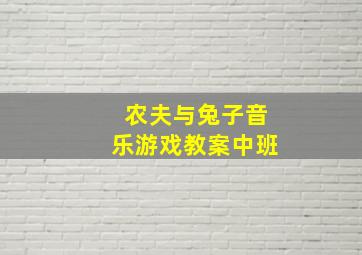 农夫与兔子音乐游戏教案中班